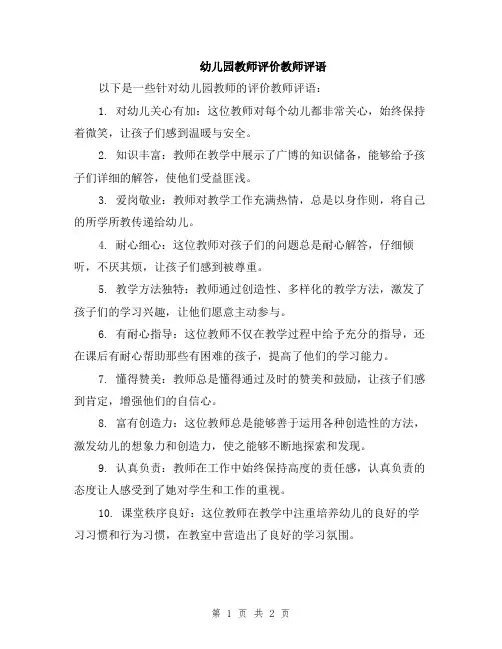 幼儿园教师评价教师评语

以下是一些针对幼儿园教师的评价教师评语：

1. 对幼儿关心有加：这位教师对每个幼儿都非常关心，始终保持着微笑，让孩子们感到温暖与安全。

2. 知识丰富：教师在教学中展示了广博的知识储备，能够给予孩子们详细的解答，使他们受益匪浅。

3. 爱岗敬业：教师对教学工作充满热情，总是以身作则，将自己的所学所教传递给幼儿。

4. 耐心细心：这位教师对孩子们的问题总是耐心解答，仔细倾听，不厌其烦，让孩子们感到被尊重。

5. 教学方法独特：教师通过创造性、多样化的教学方法，激发了孩子们的学习兴趣，让他们愿意主动参与。

6. 有耐心指导：这位教师不仅在教学过程中给予充分的指导，还在课后有耐心帮助那些有困难的孩子，提高了他们的学习能力。

7. 懂得赞美：教师总是懂得通过及时的赞美和鼓励，让孩子们感到肯定，增强他们的自信心。

8. 富有创造力：这位教师总是能够善于运用各种创造性的方法，激发幼儿的想象力和创造力，使之能够不断地探索和发现。

9. 认真负责：教师在工作中始终保持高度的责任感，认真负责的态度让人感受到了她对学生和工作的重视。

10. 课堂秩序良好：这位教师在教学中注重培养幼儿的良好的学习习惯和行为习惯，在教室中营造出了良好的学习氛围。

第 1 页 共 2 页